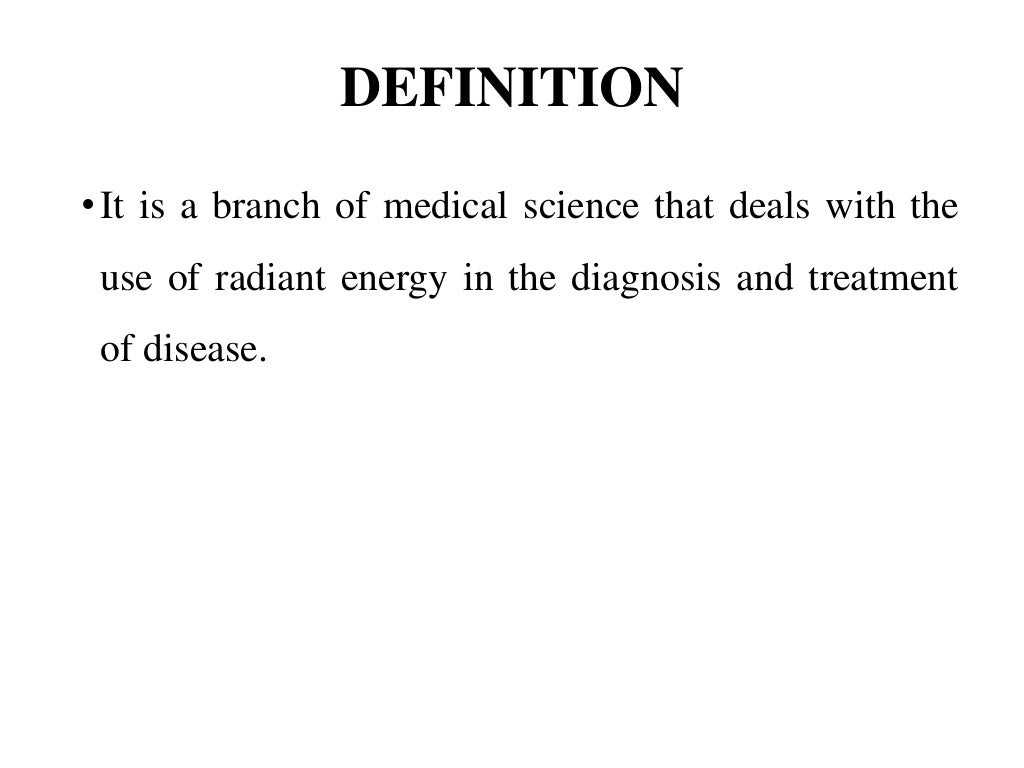 DEFINITION

• It is a branch of medical science that deals with the use of radiant energy in the diagnosis and treatment of disease.